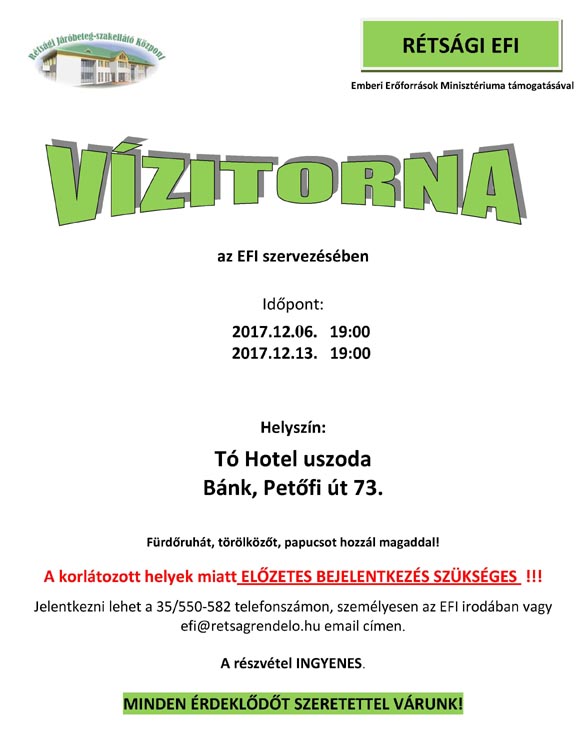 Rétsági Járóbeteg-szakellátó Központ

RÉTSÁGI EFI

Emberi Erőforrások Minisztériuma támogatásával

VÍZITORNA

az EFI szervezésében

Időpont:

2017.12.06. 19:00
2017.12.13. 19:00

Helyszín:

Tó Hotel uszoda
Bánk, Petőfi út 73.

Fürdőruhát, törölközőt, papucsot hozzál magaddal!

A korlátozott helyek miatt ELŐZETES BEJELENTKEZÉS SZÜKSÉGES !!!

Jelentkezni lehet a 35/550-582 telefonszámon, személyesen az EFI irodában vagy efi@retsagrendelo.hu email címen.

A részvétel INGYENES.

MINDEN ÉRDEKLŐDŐT SZERETETTEL VÁRUNK!